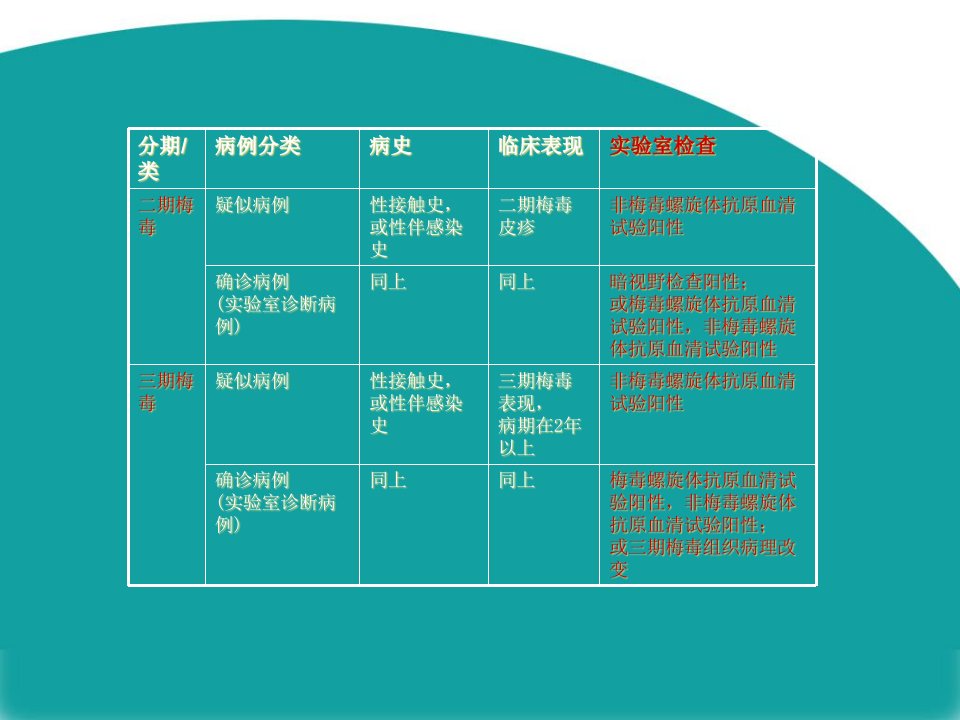 | 分期/类 | 病例分类 | 病史 | 临床表现 | 实验室检查 |
|---|---|---|---|---|
| 二期梅毒 | 疑似病例 | 性接触史，或性伴感染史 | 二期梅毒皮疹 | 非梅毒螺旋体抗原血清试验阳性 |
|  | 确诊病例（实验室诊断病例） | 同上 | 同上 | 暗视野检查阳性；或梅毒螺旋体抗原血清试验阳性，非梅毒螺旋体抗原血清试验阳性 |
| 三期梅毒 | 疑似病例 | 性接触史，或性伴感染史 | 三期梅毒表现，病期在2年以上 | 非梅毒螺旋体抗原血清试验阳性 |
|  | 确诊病例（实验室诊断病例） | 同上 | 同上 | 梅毒螺旋体抗原血清试验阳性，非梅毒螺旋体抗原血清试验阳性；或三期梅毒组织病理改变 |